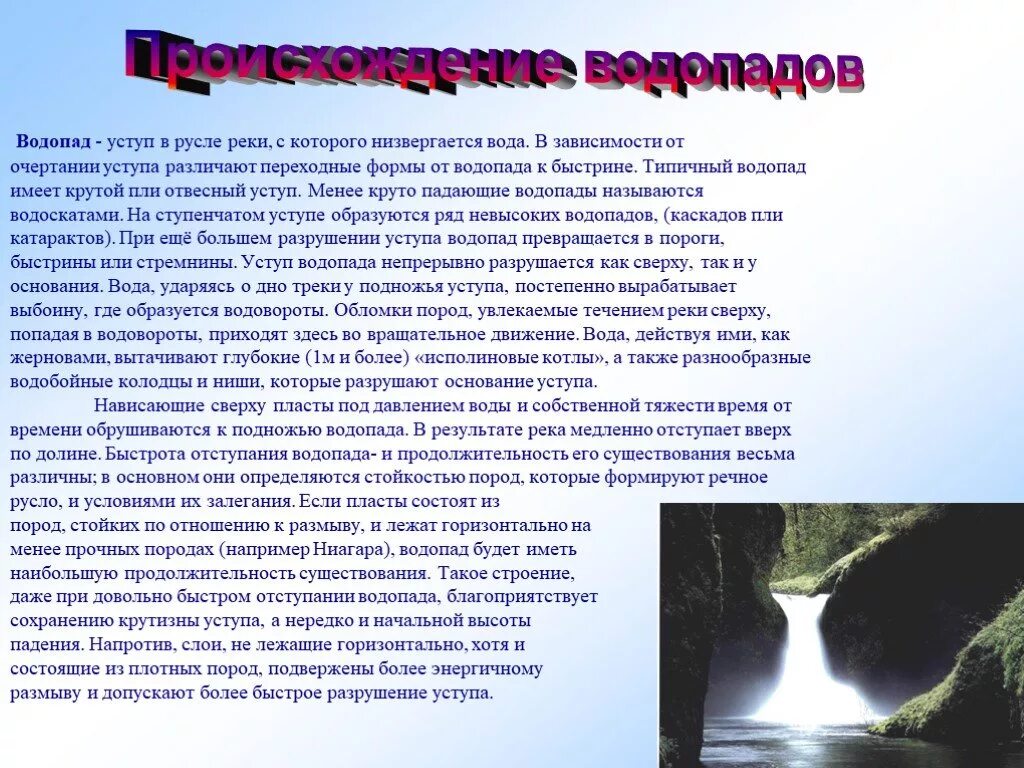 Происхождение водопадов

Водопад - уступ в русле реки, с которого низвергается вода. В зависимости от очертании уступа различают переходные формы от водопада к быстрине. Типичный водопад имеет крутой пли отвесный уступ. Менее круто падающие водопады называются водоскатами. На ступенчатом уступе образуются ряд невысоких водопадов, (каскадов пли катарактов). При ещё большем разрушении уступа водопад превращается в пороги, быстрины или стремнины. Уступ водопада непрерывно разрушается как сверху, так и у основания. Вода, ударяясь о дно треки у подножья уступа, постепенно вырабатывает выбоину, где образуется водовороты. Обломки пород, увлекаемые течением реки сверху, попадая в водовороты, приходят здесь во вращательное движение. Вода, действуя ими, как жерновами, вытачивают глубокие (1м и более) «исполиновые котлы», а также разнообразные водобойные колодцы и ниши, которые разрушают основание уступа.

Нависающие сверху пласты под давлением воды и собственной тяжести время от времени обрушиваются к подножью водопада. В результате река медленно отступает вверх по долине. Быстрота отступания водопада- и продолжительность его существования весьма различны; в основном они определяются стойкостью пород, которые формируют речное русло, и условиями их залегания. Если пласты состоят из пород, стойких по отношению к размыву, и лежат горизонтально на менее прочных породах (например Ниагара), водопад будет иметь наибольшую продолжительность существования. Такое строение, даже при довольно быстром отступании водопада, благоприятствует сохранению крутизны уступа, а нередко и начальной высоты падения. Напротив, слои, не лежащие горизонтально, хотя и состоящие из плотных пород, подвержены более энергичному размыву и допускают более быстрое разрушение уступа.